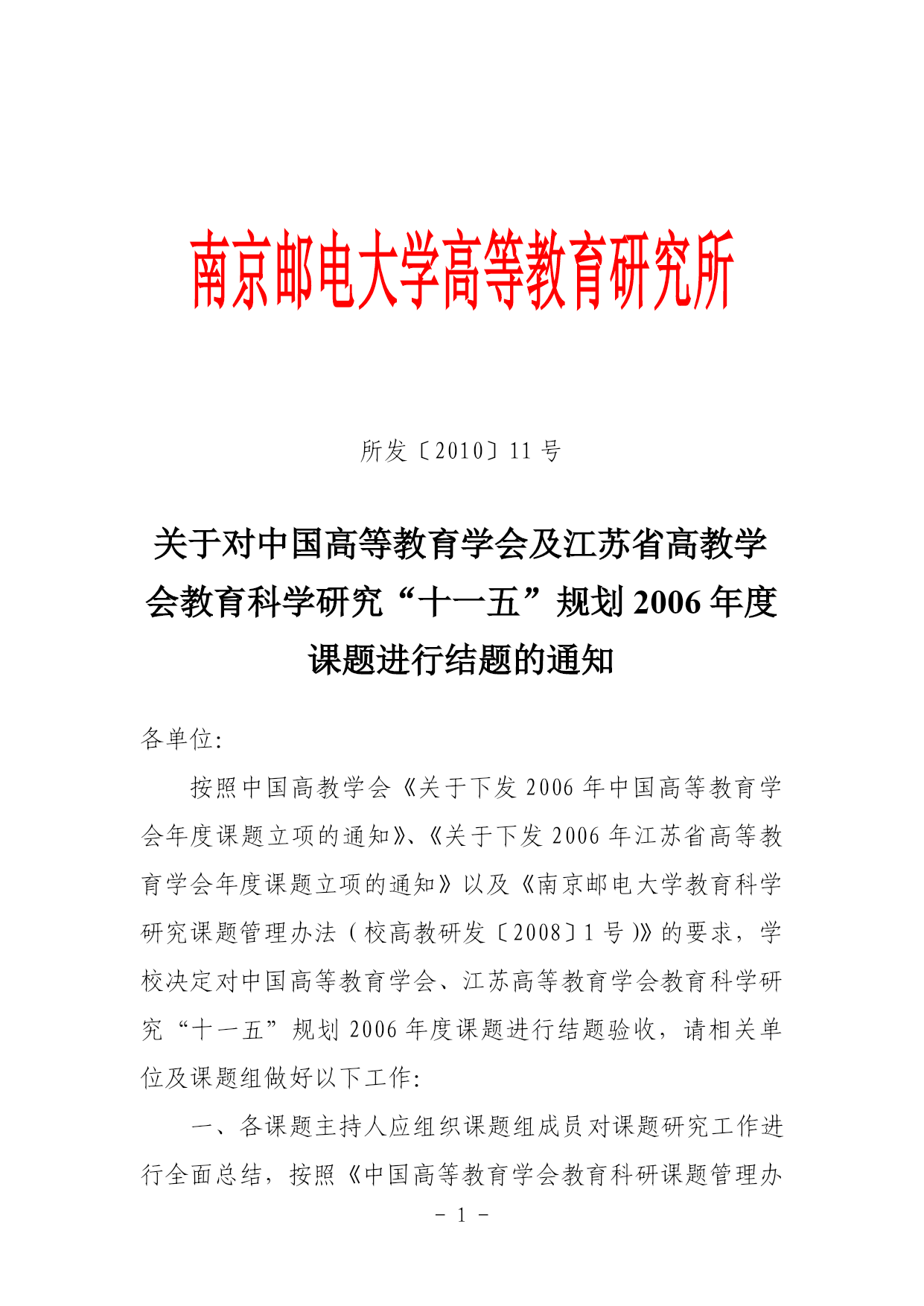 南京邮电大学高等教育研究所

所发〔2010〕11 号

关于对中国高等教育学会及江苏省高教学会教育科学研究“十一五”规划 2006 年度课题进行结题的通知

各单位:

按照中国高教学会《关于下发 2006 年中国高等教育学会年度课题立项的通知》、《关于下发 2006 年江苏省高等教育学会年度课题立项的通知》以及《南京邮电大学教育科学研究课题管理办法（校高教研发〔2008〕1 号）》的要求，学校决定对中国高等教育学会、江苏高等教育学会教育科学研究“十一五”规划 2006 年度课题进行结题验收，请相关单位及课题组做好以下工作:

一、各课题主持人应组织课题组成员对课题研究工作进行全面总结，按照《中国高等教育学会教育科研课题管理办

- 1 -